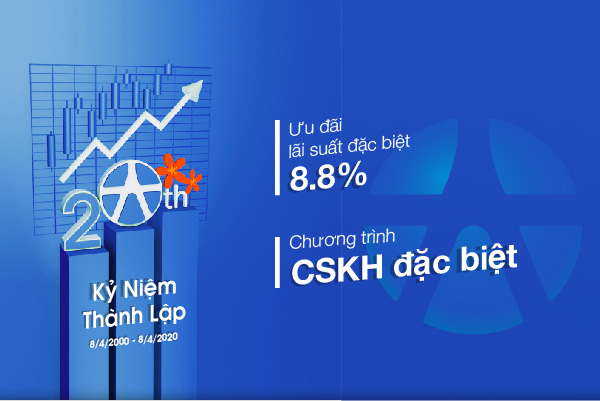 20th

Kỷ Niệm Thành Lập
8/4/2000 - 8/4/2020

Ưu đãi lãi suất đặc biệt
8.8%

Chương trình
CSKH đặc biệt